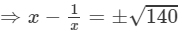 $\Rightarrow x - \frac{1}{x} = \pm\sqrt{140}$